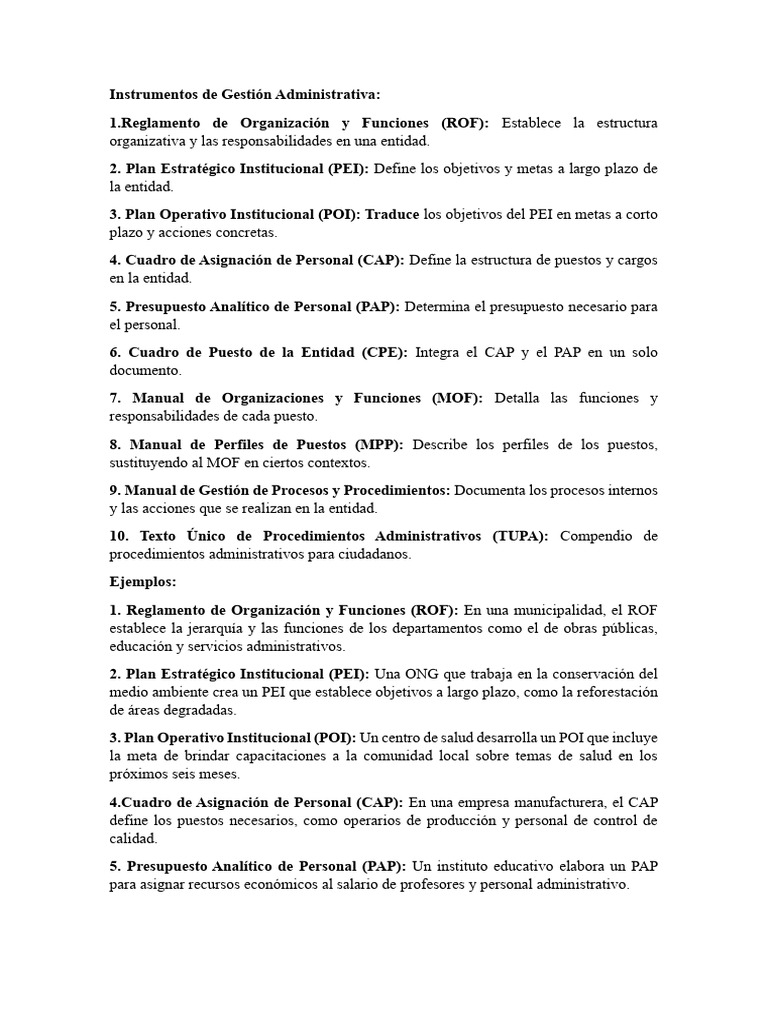 Instrumentos de Gestión Administrativa:

1.Reglamento de Organización y Funciones (ROF): Establece la estructura organizativa y las responsabilidades en una entidad.

2. Plan Estratégico Institucional (PEI): Define los objetivos y metas a largo plazo de la entidad.

3. Plan Operativo Institucional (POI): Traduce los objetivos del PEI en metas a corto plazo y acciones concretas.

4. Cuadro de Asignación de Personal (CAP): Define la estructura de puestos y cargos en la entidad.

5. Presupuesto Analítico de Personal (PAP): Determina el presupuesto necesario para el personal.

6. Cuadro de Puesto de la Entidad (CPE): Integra el CAP y el PAP en un solo documento.

7. Manual de Organizaciones y Funciones (MOF): Detalla las funciones y responsabilidades de cada puesto.

8. Manual de Perfiles de Puestos (MPP): Describe los perfiles de los puestos, sustituyendo al MOF en ciertos contextos.

9. Manual de Gestión de Procesos y Procedimientos: Documenta los procesos internos y las acciones que se realizan en la entidad.

10. Texto Único de Procedimientos Administrativos (TUPA): Compendio de procedimientos administrativos para ciudadanos.

Ejemplos:

1. Reglamento de Organización y Funciones (ROF): En una municipalidad, el ROF establece la jerarquía y las funciones de los departamentos como el de obras públicas, educación y servicios administrativos.

2. Plan Estratégico Institucional (PEI): Una ONG que trabaja en la conservación del medio ambiente crea un PEI que establece objetivos a largo plazo, como la reforestación de áreas degradadas.

3. Plan Operativo Institucional (POI): Un centro de salud desarrolla un POI que incluye la meta de brindar capacitaciones a la comunidad local sobre temas de salud en los próximos seis meses.

4.Cuadro de Asignación de Personal (CAP): En una empresa manufacturera, el CAP define los puestos necesarios, como operarios de producción y personal de control de calidad.

5. Presupuesto Analítico de Personal (PAP): Un instituto educativo elabora un PAP para asignar recursos económicos al salario de profesores y personal administrativo.